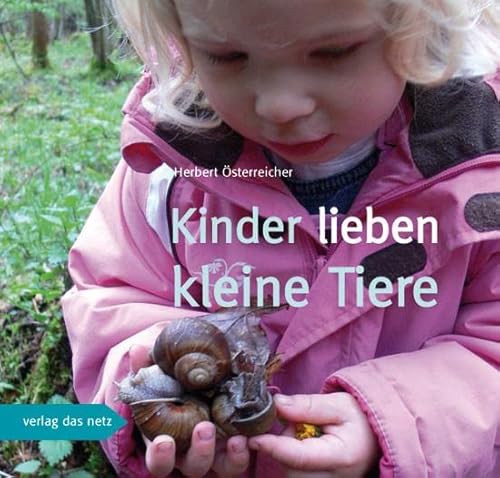 Herbert Österreicher

Kinder lieben kleine Tiere

verlag das netz